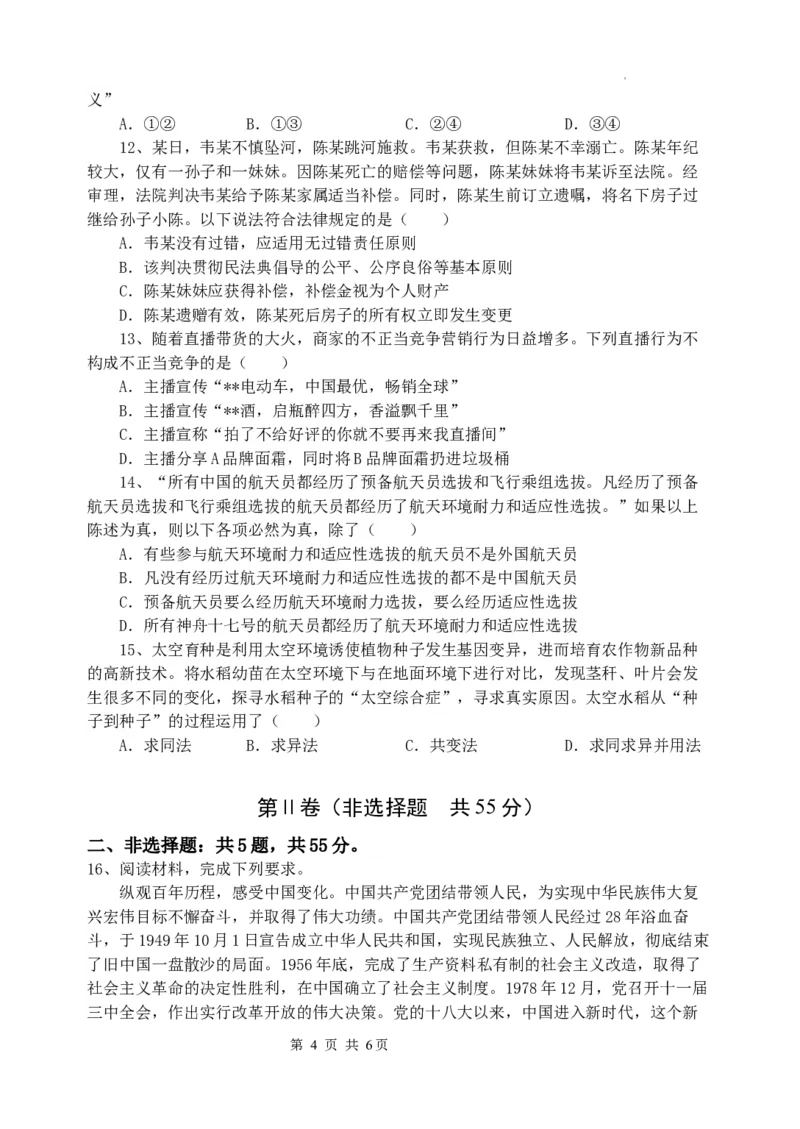 义”

A. ①②　　B. ①③　　C. ②④　　D. ③④

12、某日，韦某不慎坠河，陈某跳河施救。韦某获救，但陈某不幸溺亡。陈某年纪较大，仅有一孙子和一妹妹。因陈某死亡的赔偿等问题，陈某妹妹将韦某诉至法院。经审理，法院判决韦某给予陈某家属适当补偿。同时，陈某生前订立遗嘱，将名下房子过继给孙子小陈。以下说法符合法律规定的是（　　）

A. 韦某没有过错，应适用无过错责任原则

B. 该判决贯彻民法典倡导的公平、公序良俗等基本原则

C. 陈某妹妹应获得补偿，补偿金视为个人财产

D. 陈某遗赠有效，陈某死后房子的所有权立即发生变更

13、随着直播带货的大火，商家的不正当竞争营销行为日益增多。下列直播行为不构成不正当竞争的是（　　）

A. 主播宣传“**电动车，中国最优，畅销全球”

B. 主播宣传“**酒，启瓶醉四方，香溢飘千里”

C. 主播宣称“拍了不给好评的你就不要再来我直播间”

D. 主播分享A品牌面霜，同时将B品牌面霜扔进垃圾桶

14、“所有中国的航天员都经历了预备航天员选拔和飞行乘组选拔。凡经历了预备航天员选拔和飞行乘组选拔的航天员都经历了航天环境耐力和适应性选拔。”如果以上陈述为真，则以下各项必然为真，除了（　　）

A. 有些参与航天环境耐力和适应性选拔的航天员不是外国航天员

B. 凡没有经历过航天环境耐力和适应性选拔的都不是中国航天员

C. 预备航天员要么经历航天环境耐力选拔，要么经历适应性选拔

D. 所有神舟十七号的航天员都经历了航天环境耐力和适应性选拔

15、太空育种是利用太空环境诱使植物种子发生基因变异，进而培育农作物新品种的高新技术。将水稻幼苗在太空环境下与在地面环境下进行对比，发现茎秆、叶片会发生很多不同的变化，探寻水稻种子的“太空综合症”，寻求真实原因。太空水稻从“种子到种子”的过程运用了（　　）

A. 求同法　　B. 求异法　　C. 共变法　　D. 求同求异并用法

第Ⅱ卷（非选择题　共55分）

二、非选择题：共5题，共55分。

16、阅读材料，完成下列要求。

纵观百年历程，感受中国变化。中国共产党团结带领人民，为实现中华民族伟大复兴宏伟目标不懈奋斗，并取得了伟大功绩。中国共产党团结带领人民经过28年浴血奋斗，于1949年10月1日宣告成立中华人民共和国，实现民族独立、人民解放，彻底结束了旧中国一盘散沙的局面。1956年底，完成了生产资料私有制的社会主义改造，取得了社会主义革命的决定性胜利，在中国确立了社会主义制度。1978年12月，党召开十一届三中全会，作出实行改革开放的伟大决策。党的十八大以来，中国进入新时代，这个新

第 4 页 共 6页